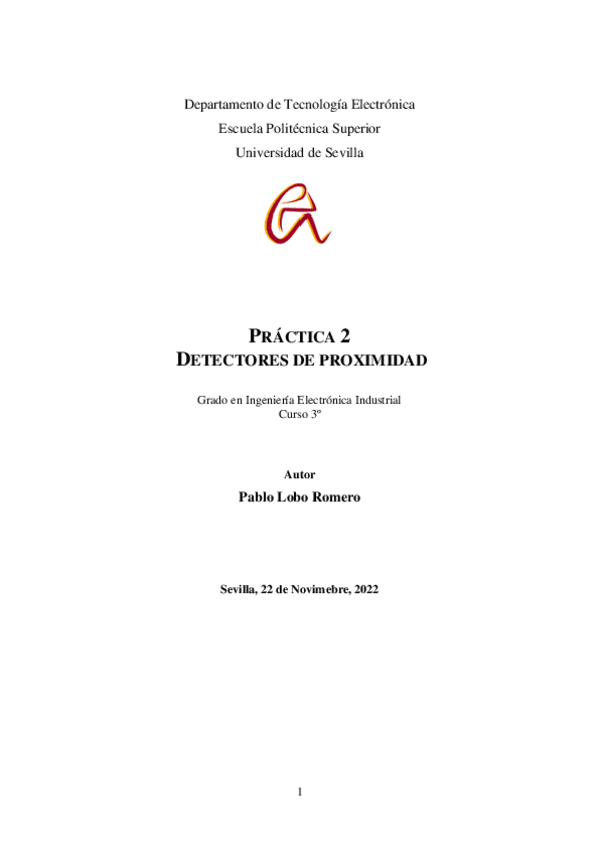 Departamento de Tecnología Electrónica
Escuela Politécnica Superior
Universidad de Sevilla

PRÁCTICA 2
DETECTORES DE PROXIMIDAD

Grado en Ingeniería Electrónica Industrial
Curso 3º

Autor
Pablo Lobo Romero

Sevilla, 22 de Novimebre, 2022

1